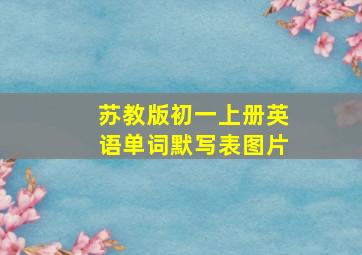 苏教版初一上册英语单词默写表图片